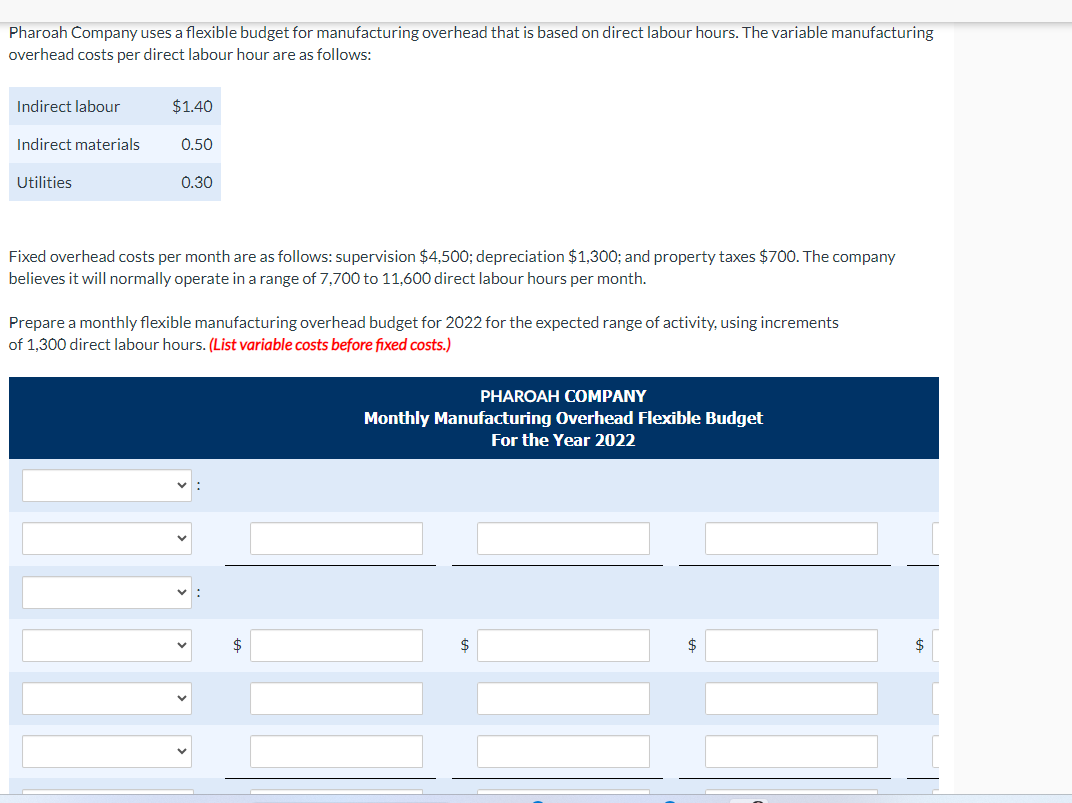 Pharoah Company uses a flexible budget for manufacturing overhead that is based on direct labour hours. The variable manufacturing overhead costs per direct labour hour are as follows:

| Indirect labour | \$1.40 |
|---|---|
| Indirect materials | 0.50 |
| Utilities | 0.30 |

Fixed overhead costs per month are as follows: supervision \$4,500; depreciation \$1,300; and property taxes \$700. The company believes it will normally operate in a range of 7,700 to 11,600 direct labour hours per month.

Prepare a monthly flexible manufacturing overhead budget for 2022 for the expected range of activity, using increments of 1,300 direct labour hours. (List variable costs before fixed costs.)

PHAROAH COMPANY
Monthly Manufacturing Overhead Flexible Budget
For the Year 2022

:

:

\$ \$ \$ \$